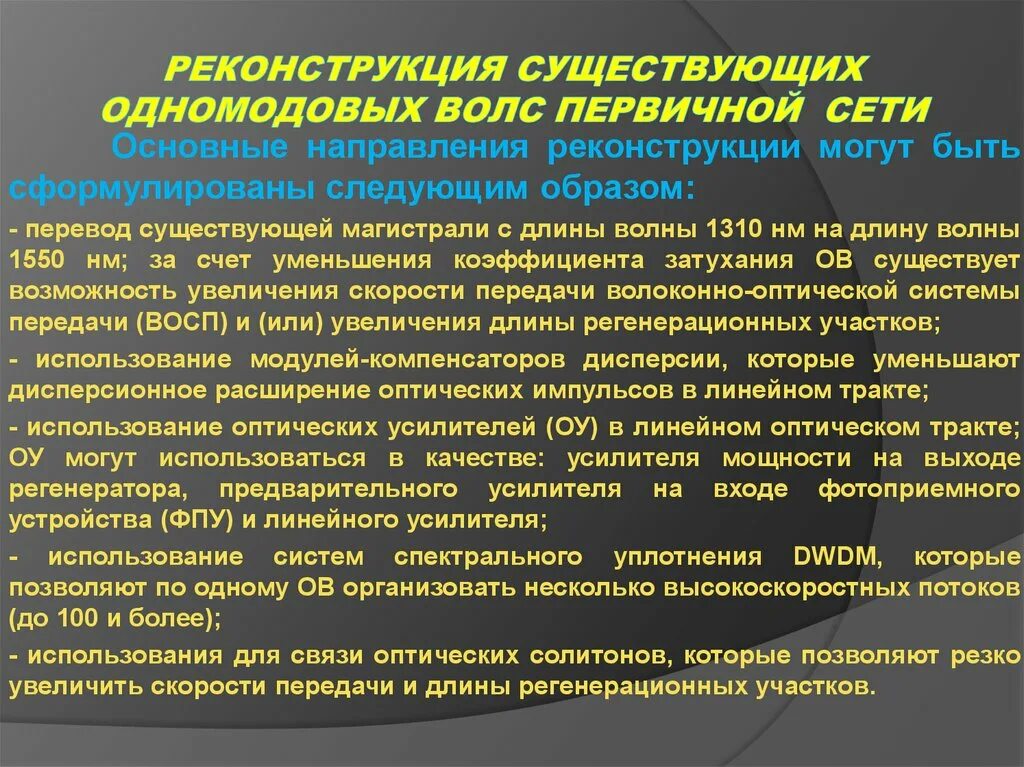 РЕКОНСТРУКЦИЯ СУЩЕСТВУЮЩИХ ОДНОМОДОВЫХ ВОЛС ПЕРВИЧНОЙ СЕТИ

Основные направления реконструкции могут быть сформулированы следующим образом:

- перевод существующей магистрали с длины волны 1310 нм на длину волны 1550 нм; за счет уменьшения коэффициента затухания ОВ существует возможность увеличения скорости передачи волоконно-оптической системы передачи (ВОСП) и (или) увеличения длины регенерационных участков;

- использование модулей-компенсаторов дисперсии, которые уменьшают дисперсионное расширение оптических импульсов в линейном тракте;

- использование оптических усилителей (ОУ) в линейном оптическом тракте; ОУ могут использоваться в качестве: усилителя мощности на выходе регенератора, предварительного усилителя на входе фотоприемного устройства (ФПУ) и линейного усилителя;

- использование систем спектрального уплотнения DWDM, которые позволяют по одному ОВ организовать несколько высокоскоростных потоков (до 100 и более);

- использования для связи оптических солитонов, которые позволяют резко увеличить скорости передачи и длины регенерационных участков.